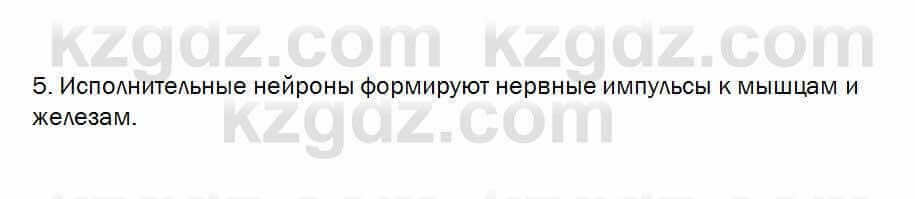 kzgdz.com kzgdz.com

5. Исполнительные нейроны формируют нервные импульсы к мышцам и железам.

kzgdz.com